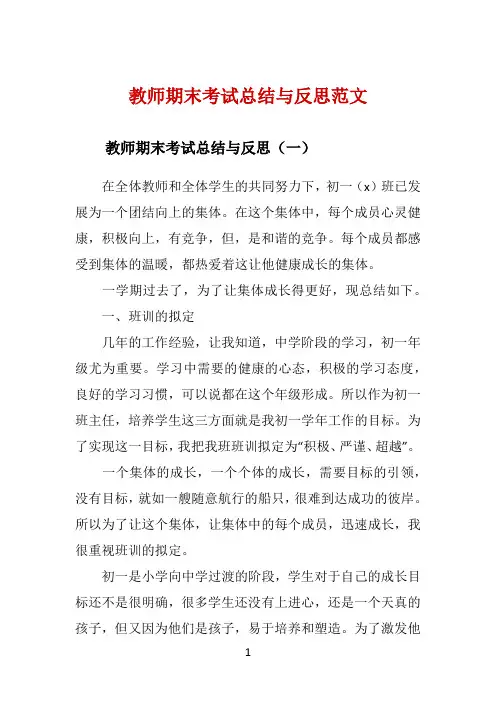 教师期末考试总结与反思范文

教师期末考试总结与反思（一）

在全体教师和全体学生的共同努力下，初一（x）班已发展为一个团结向上的集体。在这个集体中，每个成员心灵健康，积极向上，有竞争，但，是和谐的竞争。每个成员都感受到集体的温暖，都热爱着这让他健康成长的集体。

一学期过去了，为了让集体成长得更好，现总结如下。

一、班训的拟定

几年的工作经验，让我知道，中学阶段的学习，初一年级尤为重要。学习中需要的健康的心态，积极的学习态度，良好的学习习惯，可以说都在这个年级形成。所以作为初一班主任，培养学生这三方面就是我初一学年工作的目标。为了实现这一目标，我把我班班训拟定为“积极、严谨、超越”。

一个集体的成长，一个个体的成长，需要目标的引领，没有目标，就如一艘随意航行的船只，很难到达成功的彼岸。所以为了让这个集体，让集体中的每个成员，迅速成长，我很重视班训的拟定。

初一是小学向中学过渡的阶段，学生对于自己的成长目标还不是很明确，很多学生还没有上进心，还是一个天真的孩子，但又因为他们是孩子，易于培养和塑造。为了激发他

1